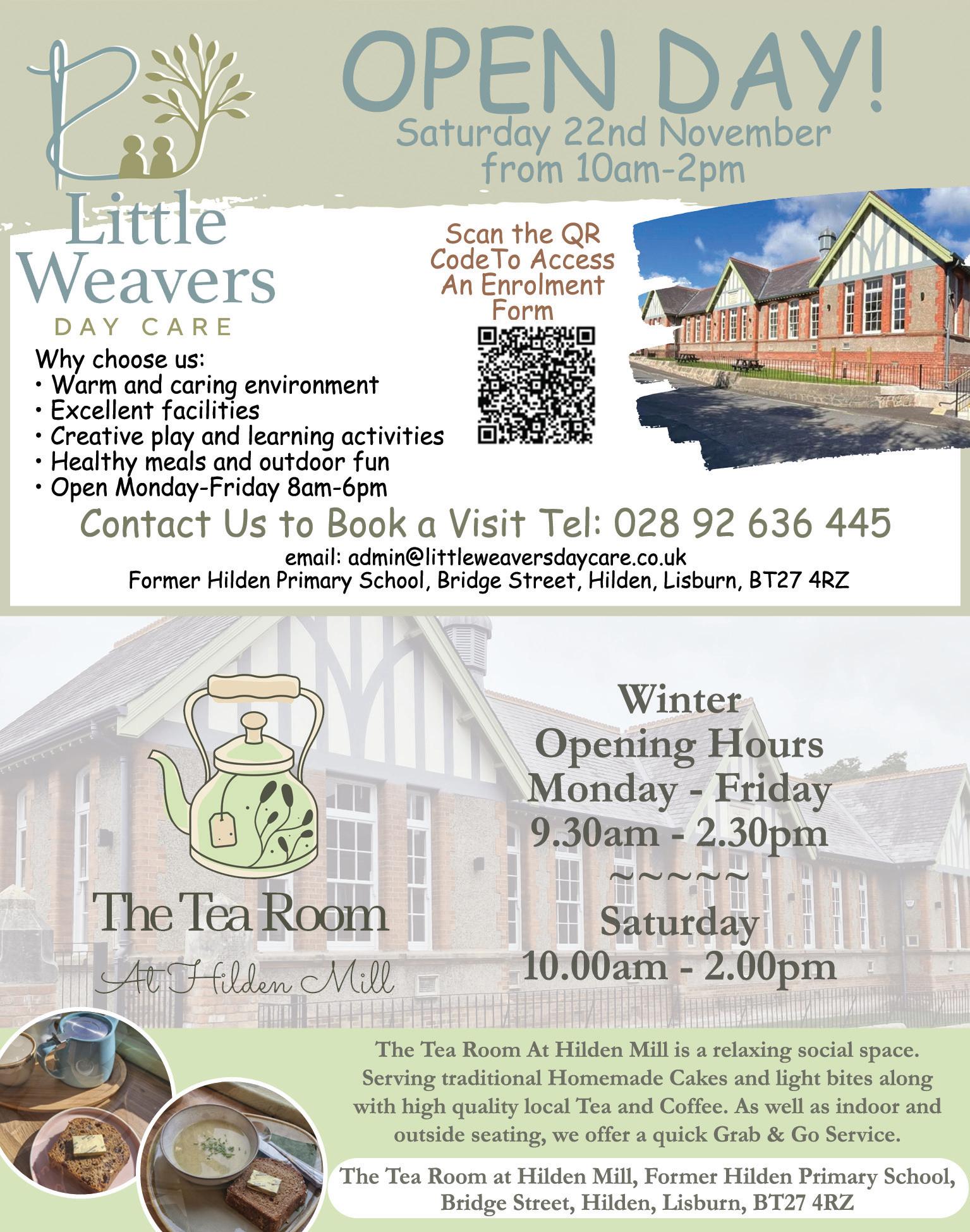 OPEN DAY!
Saturday 22nd November
from 10am-2pm

Little Weavers
DAY CARE

Scan the QR CodeTo Access An Enrolment Form

Why choose us:
• Warm and caring environment
• Excellent facilities
• Creative play and learning activities
• Healthy meals and outdoor fun
• Open Monday-Friday 8am-6pm

Contact Us to Book a Visit Tel: 028 92 636 445
email: admin@littleweaversdaycare.co.uk
Former Hilden Primary School, Bridge Street, Hilden, Lisburn, BT27 4RZ

The Tea Room
At Hilden Mill

Winter
Opening Hours
Monday - Friday
9.30am - 2.30pm
~~~~~
Saturday
10.00am - 2.00pm

The Tea Room At Hilden Mill is a relaxing social space. Serving traditional Homemade Cakes and light bites along with high quality local Tea and Coffee. As well as indoor and outside seating, we offer a quick Grab & Go Service.

The Tea Room at Hilden Mill, Former Hilden Primary School, Bridge Street, Hilden, Lisburn, BT27 4RZ